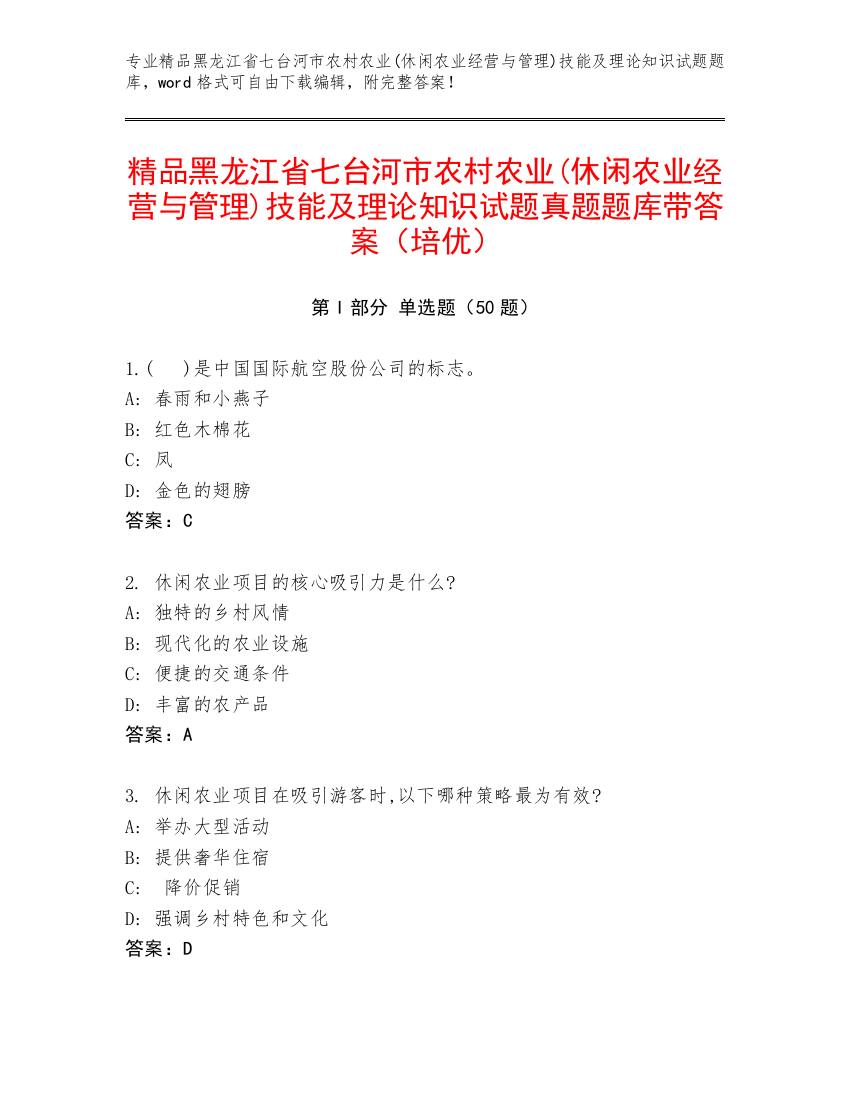 专业精品黑龙江省七台河市农村农业(休闲农业经营与管理)技能及理论知识试题题库，word 格式可自由下载编辑，附完整答案！

精品黑龙江省七台河市农村农业(休闲农业经营与管理)技能及理论知识试题真题题库带答案（培优）

第 I 部分 单选题（50 题）

1.(　)是中国国际航空股份公司的标志。
A: 春雨和小燕子
B: 红色木棉花
C: 凤
D: 金色的翅膀
答案：C

2. 休闲农业项目的核心吸引力是什么?
A: 独特的乡村风情
B: 现代化的农业设施
C: 便捷的交通条件
D: 丰富的农产品
答案：A

3. 休闲农业项目在吸引游客时,以下哪种策略最为有效?
A: 举办大型活动
B: 提供奢华住宿
C: 降价促销
D: 强调乡村特色和文化
答案：D